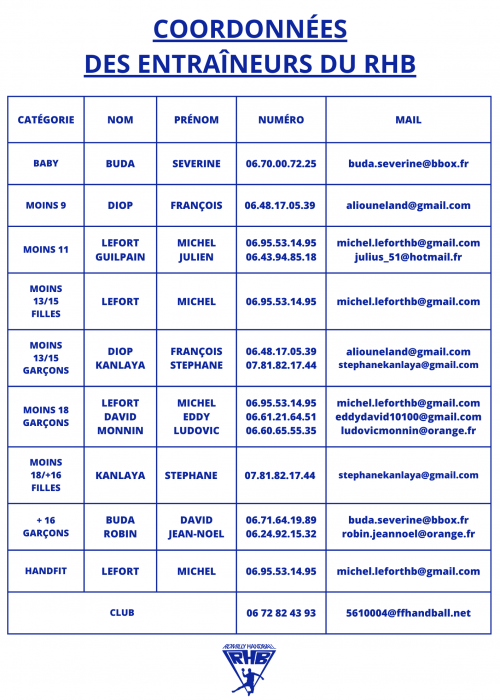 COORDONNÉES
DES ENTRAÎNEURS DU RHB

| CATÉGORIE | NOM | PRÉNOM | NUMÉRO | MAIL |
|---|---|---|---|---|
| BABY | BUDA | SEVERINE | 06.70.00.72.25 | buda.severine@bbox.fr |
| MOINS 9 | DIOP | FRANÇOIS | 06.48.17.05.39 | aliouneland@gmail.com |
| MOINS 11 | LEFORT GUILPAIN | MICHEL JULIEN | 06.95.53.14.95 06.43.94.85.18 | michel.leforthb@gmail.com julius_51@hotmail.fr |
| MOINS 13/15 FILLES | LEFORT | MICHEL | 06.95.53.14.95 | michel.leforthb@gmail.com |
| MOINS 13/15 GARÇONS | DIOP KANLAYA | FRANÇOIS STEPHANE | 06.48.17.05.39 07.81.82.17.44 | aliouneland@gmail.com stephanekanlaya@gmail.com |
| MOINS 18 GARÇONS | LEFORT DAVID MONNIN | MICHEL EDDY LUDOVIC | 06.95.53.14.95 06.61.21.64.51 06.60.65.55.35 | michel.leforthb@gmail.com eddydavid10100@gmail.com ludovicmonnin@orange.fr |
| MOINS 18/+16 FILLES | KANLAYA | STEPHANE | 07.81.82.17.44 | stephanekanlaya@gmail.com |
| + 16 GARÇONS | BUDA ROBIN | DAVID JEAN-NOEL | 06.71.64.19.89 06.24.92.15.32 | buda.severine@bbox.fr robin.jeannoel@orange.fr |
| HANDFIT | LEFORT | MICHEL | 06.95.53.14.95 | michel.leforthb@gmail.com |
| CLUB | | | 06 72 82 43 93 | 5610004@ffhandball.net |

ROMILLY HANDBALL
RHB